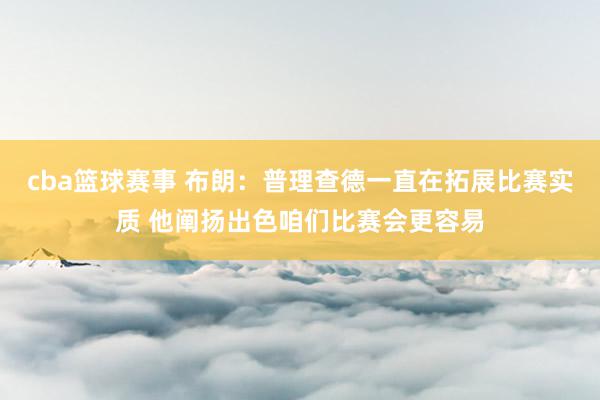 cba篮球赛事 布朗：普理查德一直在拓展比赛实质 他阐扬出色咱们比赛会更容易